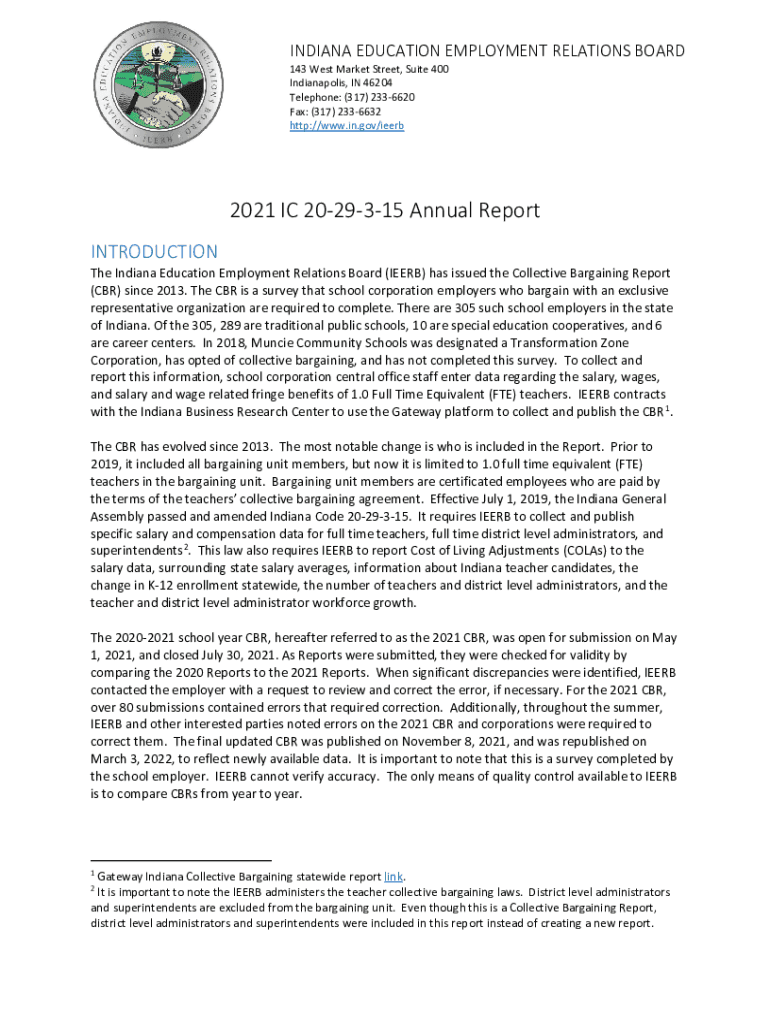 INDIANA EDUCATION EMPLOYMENT RELATIONS BOARD
143 West Market Street, Suite 400
Indianapolis, IN 46204
Telephone: (317) 233-6620
Fax: (317) 233-6632
http://www.in.gov/ieerb

2021 IC 20-29-3-15 Annual Report

INTRODUCTION

The Indiana Education Employment Relations Board (IEERB) has issued the Collective Bargaining Report (CBR) since 2013. The CBR is a survey that school corporation employers who bargain with an exclusive representative organization are required to complete. There are 305 such school employers in the state of Indiana. Of the 305, 289 are traditional public schools, 10 are special education cooperatives, and 6 are career centers. In 2018, Muncie Community Schools was designated a Transformation Zone Corporation, has opted of collective bargaining, and has not completed this survey. To collect and report this information, school corporation central office staff enter data regarding the salary, wages, and salary and wage related fringe benefits of 1.0 Full Time Equivalent (FTE) teachers. IEERB contracts with the Indiana Business Research Center to use the Gateway platform to collect and publish the CBR$^1$.

The CBR has evolved since 2013. The most notable change is who is included in the Report. Prior to 2019, it included all bargaining unit members, but now it is limited to 1.0 full time equivalent (FTE) teachers in the bargaining unit. Bargaining unit members are certificated employees who are paid by the terms of the teachers' collective bargaining agreement. Effective July 1, 2019, the Indiana General Assembly passed and amended Indiana Code 20-29-3-15. It requires IEERB to collect and publish specific salary and compensation data for full time teachers, full time district level administrators, and superintendents$^2$. This law also requires IEERB to report Cost of Living Adjustments (COLAs) to the salary data, surrounding state salary averages, information about Indiana teacher candidates, the change in K-12 enrollment statewide, the number of teachers and district level administrators, and the teacher and district level administrator workforce growth.

The 2020-2021 school year CBR, hereafter referred to as the 2021 CBR, was open for submission on May 1, 2021, and closed July 30, 2021. As Reports were submitted, they were checked for validity by comparing the 2020 Reports to the 2021 Reports. When significant discrepancies were identified, IEERB contacted the employer with a request to review and correct the error, if necessary. For the 2021 CBR, over 80 submissions contained errors that required correction. Additionally, throughout the summer, IEERB and other interested parties noted errors on the 2021 CBR and corporations were required to correct them. The final updated CBR was published on November 8, 2021, and was republished on March 3, 2022, to reflect newly available data. It is important to note that this is a survey completed by the school employer. IEERB cannot verify accuracy. The only means of quality control available to IEERB is to compare CBRs from year to year.

$^1$ Gateway Indiana Collective Bargaining statewide report link.
$^2$ It is important to note the IEERB administers the teacher collective bargaining laws. District level administrators and superintendents are excluded from the bargaining unit. Even though this is a Collective Bargaining Report, district level administrators and superintendents were included in this report instead of creating a new report.